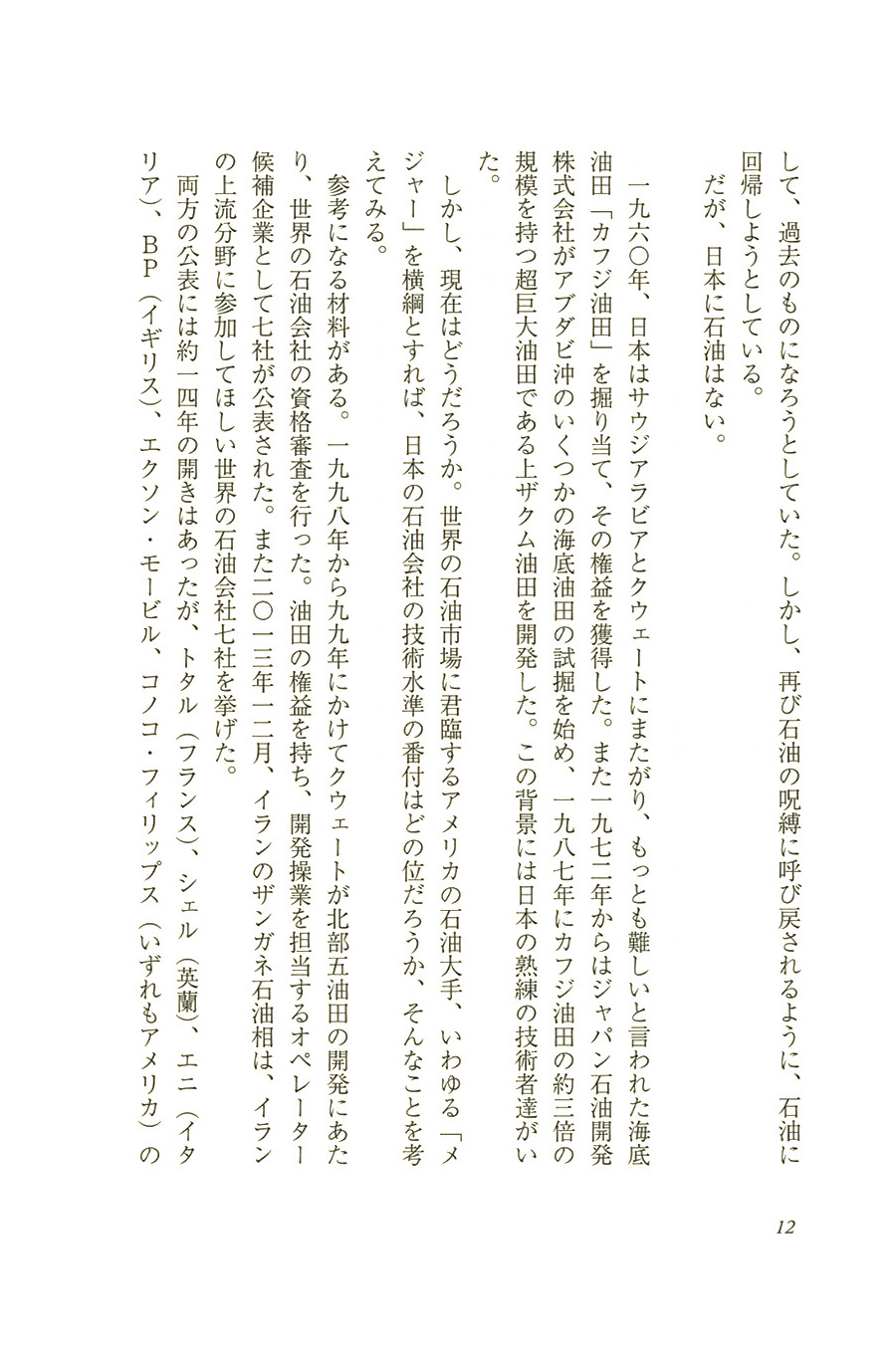 して、過去のものになろうとしていた。しかし、再び石油の呪縛に呼び戻されるように、石油に回帰しようとしている。

だが、日本に石油はない。

一九六〇年、日本はサウジアラビアとクウェートにまたがり、もっとも難しいと言われた海底油田「カフジ油田」を掘り当て、その権益を獲得した。また一九七二年からはジャパン石油開発株式会社がアブダビ沖のいくつかの海底油田の試掘を始め、一九八七年にカフジ油田の約三倍の規模を持つ超巨大油田である上ザクム油田を開発した。この背景には日本の熟練の技術者達がいた。

しかし、現在はどうだろうか。世界の石油市場に君臨するアメリカの石油大手、いわゆる「メジャー」を横綱とすれば、日本の石油会社の技術水準の番付はどの位だろうか、そんなことを考えてみる。

参考になる材料がある。一九九八年から九九年にかけてクウェートが北部五油田の開発にあたり、世界の石油会社の資格審査を行った。油田の権益を持ち、開発操業を担当するオペレーター候補企業として七社が公表された。また二〇一三年一二月、イランのザンガネ石油相は、イランの上流分野に参加してほしい世界の石油会社七社を挙げた。

両方の公表には約一四年の開きはあったが、トタル（フランス）、シェル（英蘭）、エニ（イタリア）、BP（イギリス）、エクソン・モービル、コノコ・フィリップス（いずれもアメリカ）の

12